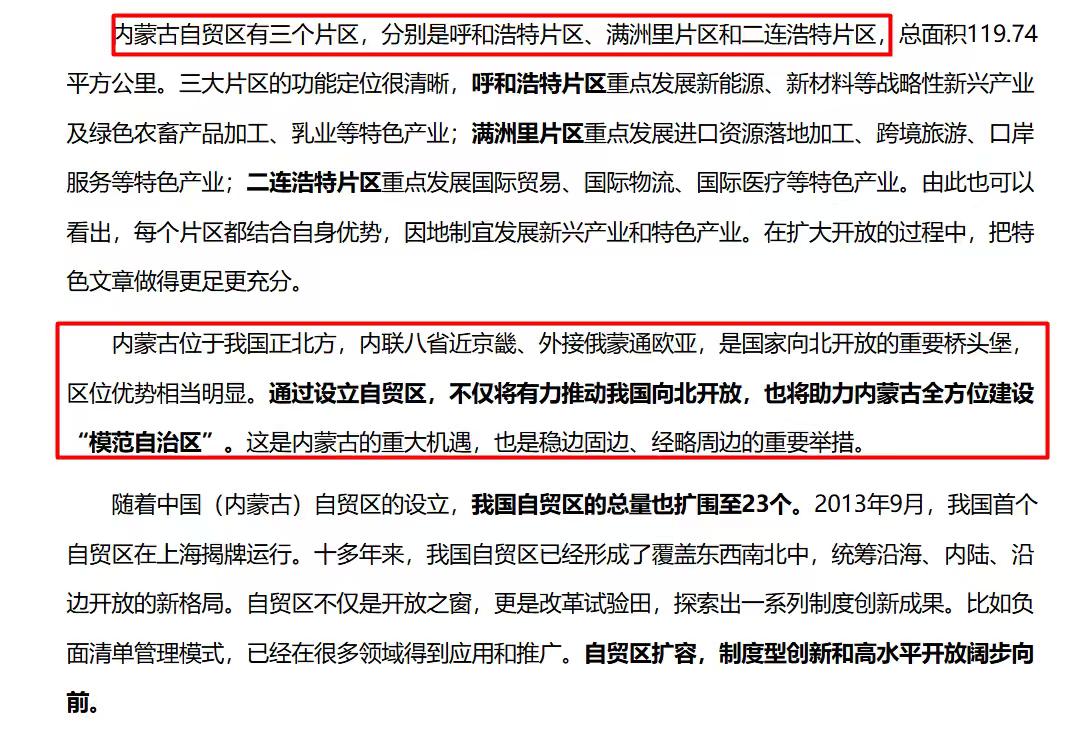 内蒙古自贸区有三个片区，分别是呼和浩特片区、满洲里片区和二连浩特片区，总面积119.74平方公里。三大片区的功能定位很清晰，呼和浩特片区重点发展新能源、新材料等战略性新兴产业及绿色农畜产品加工、乳业等特色产业；满洲里片区重点发展进口资源落地加工、跨境旅游、口岸服务等特色产业；二连浩特片区重点发展国际贸易、国际物流、国际医疗等特色产业。由此也可以看出，每个片区都结合自身优势，因地制宜发展新兴产业和特色产业。在扩大开放的过程中，把特色文章做得更足更充分。

内蒙古位于我国正北方，内联八省近京畿、外接俄蒙通欧亚，是国家向北开放的重要桥头堡，区位优势相当明显。通过设立自贸区，不仅将有力推动我国向北开放，也将助力内蒙古全方位建设“模范自治区”。这是内蒙古的重大机遇，也是稳边固边、经略周边的重要举措。

随着中国（内蒙古）自贸区的设立，我国自贸区的总量也扩围至23个。2013年9月，我国首个自贸区在上海揭牌运行。十多年来，我国自贸区已经形成了覆盖东西南北中，统筹沿海、内陆、沿边开放的新格局。自贸区不仅是开放之窗，更是改革试验田，探索出一系列制度创新成果。比如负面清单管理模式，已经在很多领域得到应用和推广。自贸区扩容，制度型创新和高水平开放阔步向前。